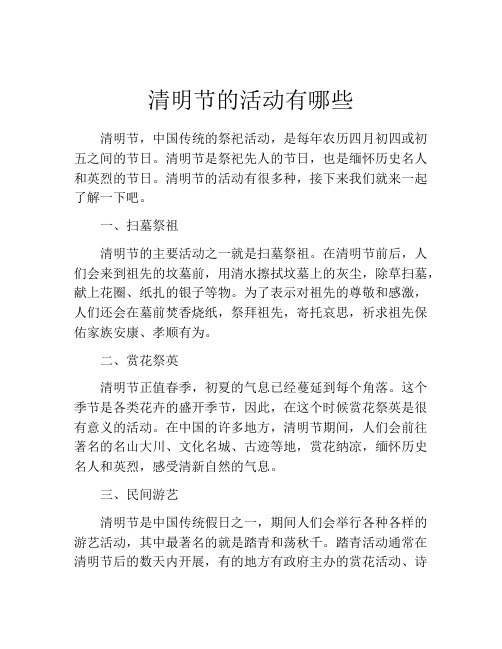 清明节的活动有哪些

清明节，中国传统的祭祀活动，是每年农历四月初四或初五之间的节日。清明节是祭祀先人的节日，也是缅怀历史名人和英烈的节日。清明节的活动有很多种，接下来我们就来一起了解一下吧。

一、扫墓祭祖

清明节的主要活动之一就是扫墓祭祖。在清明节前后，人们会来到祖先的坟墓前，用清水擦拭坟墓上的灰尘，除草扫墓，献上花圈、纸扎的银子等物。为了表示对祖先的尊敬和感激，人们还会在墓前焚香烧纸，祭拜祖先，寄托哀思，祈求祖先保佑家族安康、孝顺有为。

二、赏花祭英

清明节正值春季，初夏的气息已经蔓延到每个角落。这个季节是各类花卉的盛开季节，因此，在这个时候赏花祭英是很有意义的活动。在中国的许多地方，清明节期间，人们会前往著名的名山大川、文化名城、古迹等地，赏花纳凉，缅怀历史名人和英烈，感受清新自然的气息。

三、民间游艺

清明节是中国传统假日之一，期间人们会举行各种各样的游艺活动，其中最著名的就是踏青和荡秋千。踏青活动通常在清明节后的数天内开展，有的地方有政府主办的赏花活动、诗